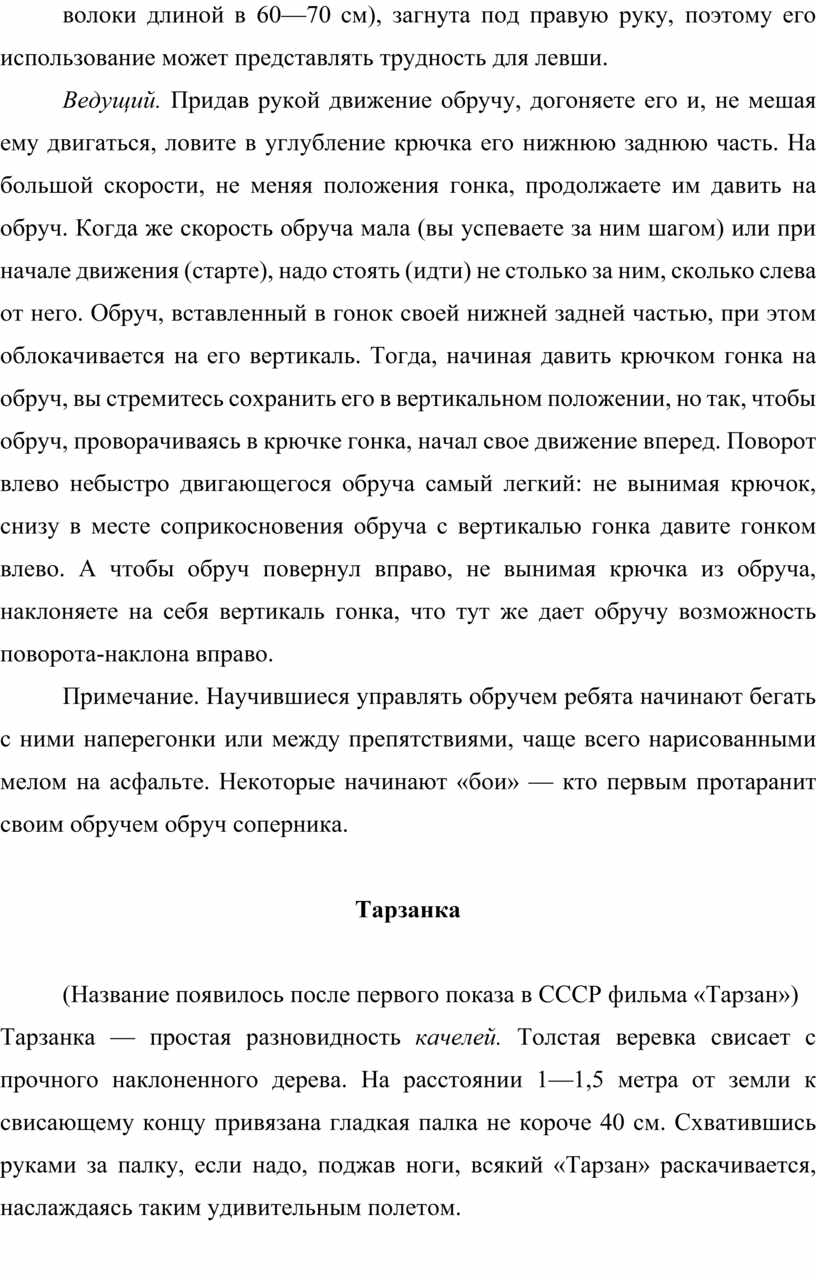 волоки длиной в 60—70 см), загнута под правую руку, поэтому его использование может представлять трудность для левши.

Ведущий. Придав рукой движение обручу, догоняете его и, не мешая ему двигаться, ловите в углубление крючка его нижнюю заднюю часть. На большой скорости, не меняя положения гонка, продолжаете им давить на обруч. Когда же скорость обруча мала (вы успеваете за ним шагом) или при начале движения (старте), надо стоять (идти) не столько за ним, сколько слева от него. Обруч, вставленный в гонок своей нижней задней частью, при этом облокачивается на его вертикаль. Тогда, начиная давить крючком гонка на обруч, вы стремитесь сохранить его в вертикальном положении, но так, чтобы обруч, проворачиваясь в крючке гонка, начал свое движение вперед. Поворот влево небыстро двигающегося обруча самый легкий: не вынимая крючок, снизу в месте соприкосновения обруча с вертикалью гонка давите гонком влево. А чтобы обруч повернул вправо, не вынимая крючка из обруча, наклоняете на себя вертикаль гонка, что тут же дает обручу возможность поворота-наклона вправо.

Примечание. Научившиеся управлять обручем ребята начинают бегать с ними наперегонки или между препятствиями, чаще всего нарисованными мелом на асфальте. Некоторые начинают «бои» — кто первым протаранит своим обручем обруч соперника.

Тарзанка

(Название появилось после первого показа в СССР фильма «Тарзан»)
Тарзанка — простая разновидность качелей. Толстая веревка свисает с прочного наклоненного дерева. На расстоянии 1—1,5 метра от земли к свисающему концу привязана гладкая палка не короче 40 см. Схватившись руками за палку, если надо, поджав ноги, всякий «Тарзан» раскачивается, наслаждаясь таким удивительным полетом.